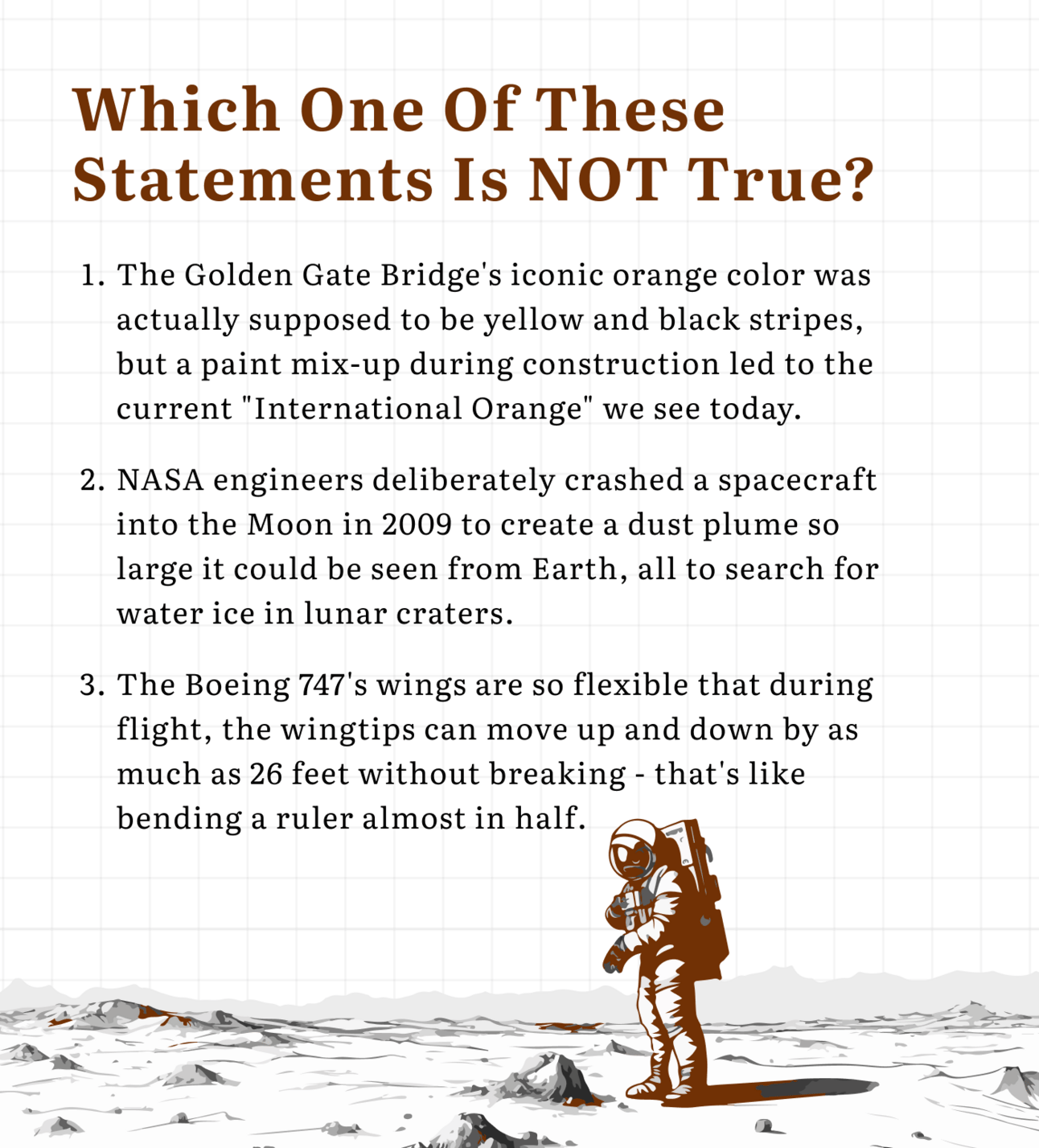 Which One Of These Statements Is NOT True?

1. The Golden Gate Bridge's iconic orange color was actually supposed to be yellow and black stripes, but a paint mix-up during construction led to the current "International Orange" we see today.

2. NASA engineers deliberately crashed a spacecraft into the Moon in 2009 to create a dust plume so large it could be seen from Earth, all to search for water ice in lunar craters.

3. The Boeing 747's wings are so flexible that during flight, the wingtips can move up and down by as much as 26 feet without breaking - that's like bending a ruler almost in half.